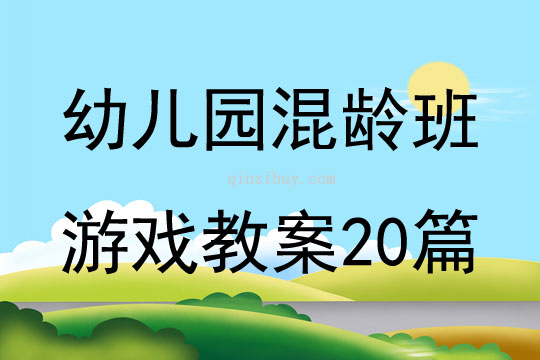 幼儿园混龄班

qinzibuy.com

游戏教案20篇